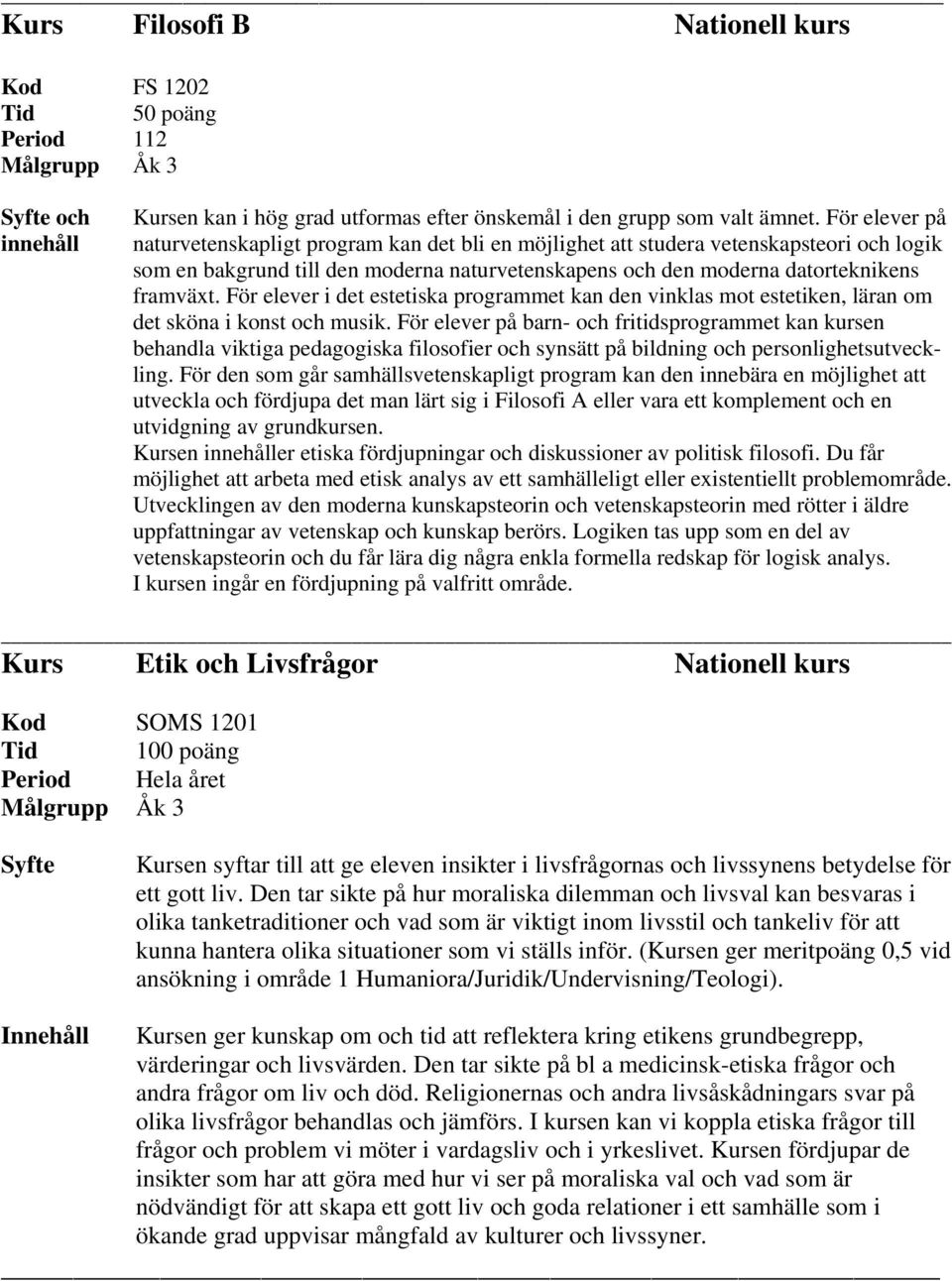 Kurs Filosofi B Nationell kurs

Kod FS 1202
Tid 50 poäng
Period 112
Målgrupp Åk 3

Syfte och innehåll

Kursen kan i hög grad utformas efter önskemål i den grupp som valt ämnet. För elever på naturvetenskapligt program kan det bli en möjlighet att studera vetenskapsteori och logik som en bakgrund till den moderna naturvetenskapens och den moderna datorteknikens framväxt. För elever i det estetiska programmet kan den vinklas mot estetiken, läran om det sköna i konst och musik. För elever på barn- och fritidsprogrammet kan kursen behandla viktiga pedagogiska filosofier och synsätt på bildning och personlighetsutveckling. För den som går samhällsvetenskapligt program kan den innebära en möjlighet att utveckla och fördjupa det man lärt sig i Filosofi A eller vara ett komplement och en utvidgning av grundkursen.
Kursen innehåller etiska fördjupningar och diskussioner av politisk filosofi. Du får möjlighet att arbeta med etisk analys av ett samhälleligt eller existentiellt problemområde. Utvecklingen av den moderna kunskapsteorin och vetenskapsteorin med rötter i äldre uppfattningar av vetenskap och kunskap berörs. Logiken tas upp som en del av vetenskapsteorin och du får lära dig några enkla formella redskap för logisk analys.
I kursen ingår en fördjupning på valfritt område.

Kurs Etik och Livsfrågor Nationell kurs

Kod SOMS 1201
Tid 100 poäng
Period Hela året
Målgrupp Åk 3

Syfte

Kursen syftar till att ge eleven insikter i livsfrågornas och livssynens betydelse för ett gott liv. Den tar sikte på hur moraliska dilemman och livsval kan besvaras i olika tanketraditioner och vad som är viktigt inom livsstil och tankeliv för att kunna hantera olika situationer som vi ställs inför. (Kursen ger meritpoäng 0,5 vid ansökning i område 1 Humaniora/Juridik/Undervisning/Teologi).

Innehåll

Kursen ger kunskap om och tid att reflektera kring etikens grundbegrepp, värderingar och livsvärden. Den tar sikte på bl a medicinsk-etiska frågor och andra frågor om liv och död. Religionernas och andra livsåskådningars svar på olika livsfrågor behandlas och jämförs. I kursen kan vi koppla etiska frågor till frågor och problem vi möter i vardagsliv och i yrkeslivet. Kursen fördjupar de insikter som har att göra med hur vi ser på moraliska val och vad som är nödvändigt för att skapa ett gott liv och goda relationer i ett samhälle som i ökande grad uppvisar mångfald av kulturer och livssyner.